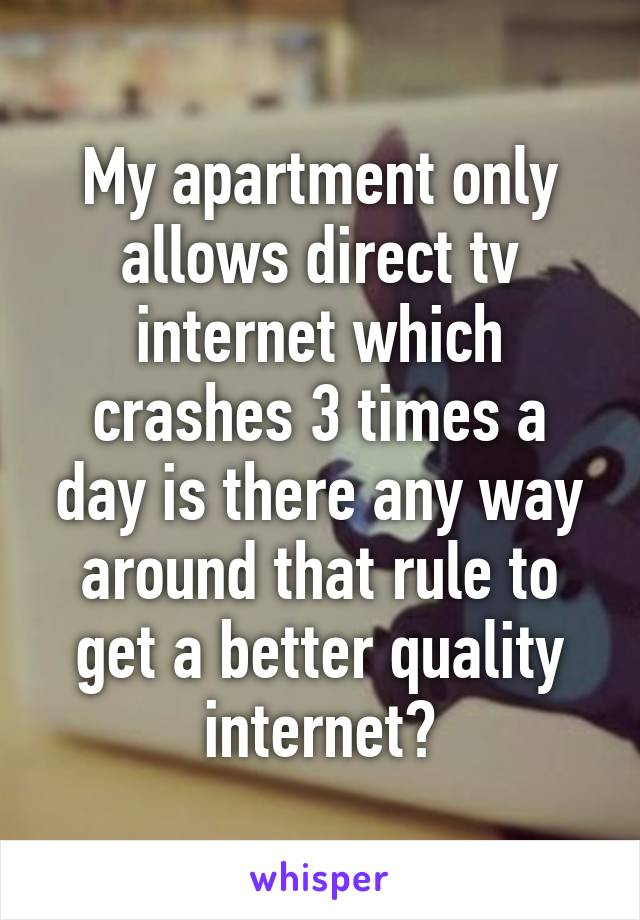 My apartment only allows direct tv internet which crashes 3 times a day is there any way around that rule to get a better quality internet?

whisper